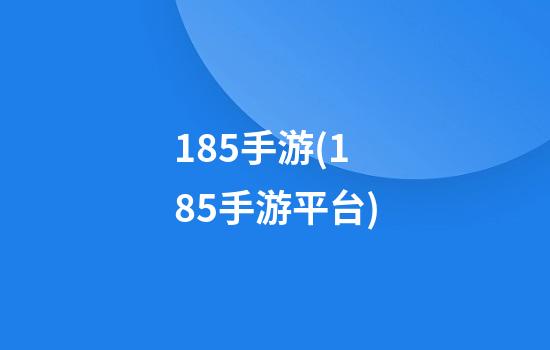 185手游(185手游平台)